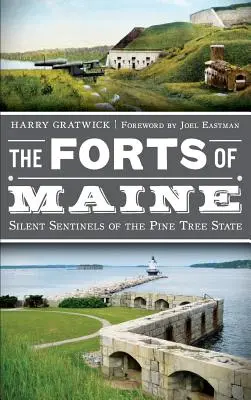 HARRY GRATWICK | FOREWORD BY JOEL EASTMAN

THE FORTS OF MAINE

SILENT SENTINELS OF THE PINE TREE STATE